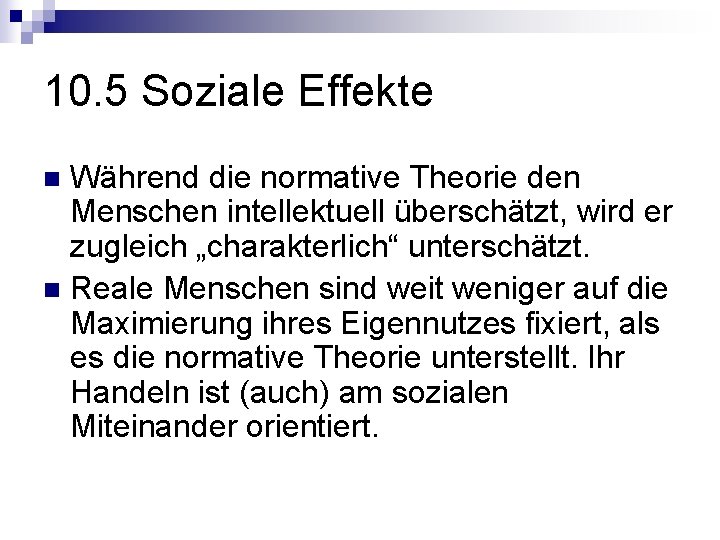 10.5 Soziale Effekte

Während die normative Theorie den Menschen intellektuell überschätzt, wird er zugleich „charakterlich“ unterschätzt.

Reale Menschen sind weit weniger auf die Maximierung ihres Eigennutzes fixiert, als es die normative Theorie unterstellt. Ihr Handeln ist (auch) am sozialen Miteinander orientiert.